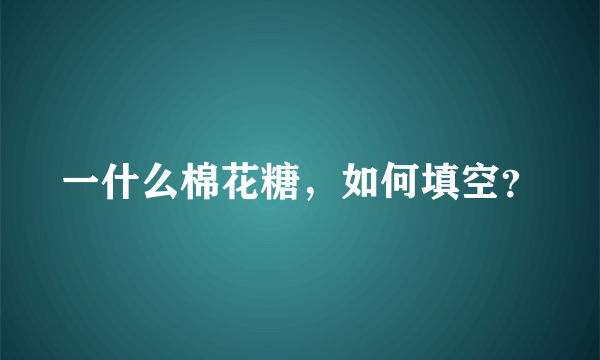 一什么棉花糖，如何填空？